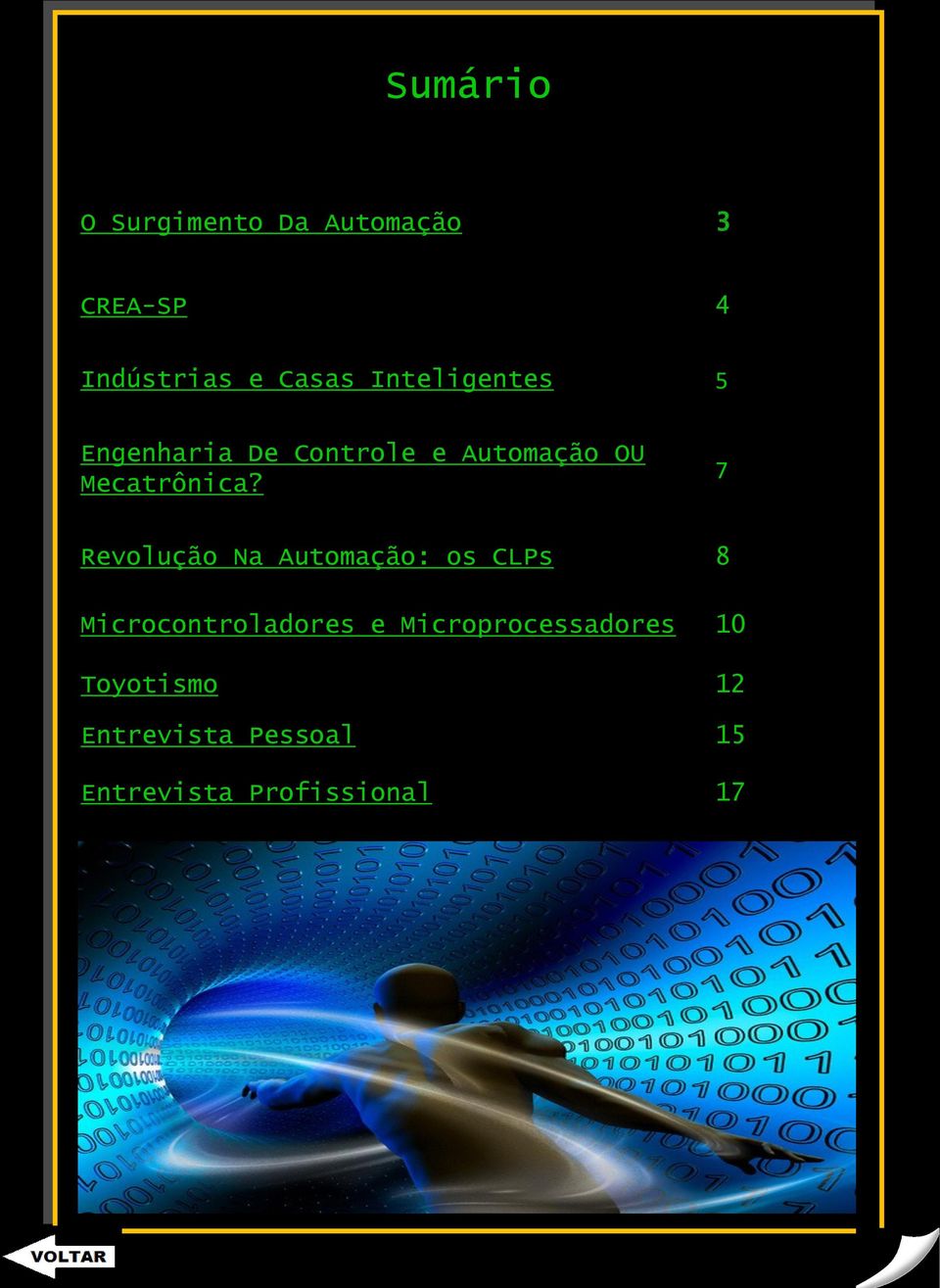 Sumário

| | |
|---|---|
| O Surgimento Da Automação | 3 |
| CREA-SP | 4 |
| Indústrias e Casas Inteligentes | 5 |
| Engenharia De Controle e Automação OU Mecatrônica? | 7 |
| Revolução Na Automação: os CLPs | 8 |
| Microcontroladores e Microprocessadores | 10 |
| Toyotismo | 12 |
| Entrevista Pessoal | 15 |
| Entrevista Profissional | 17 |

VOLTAR